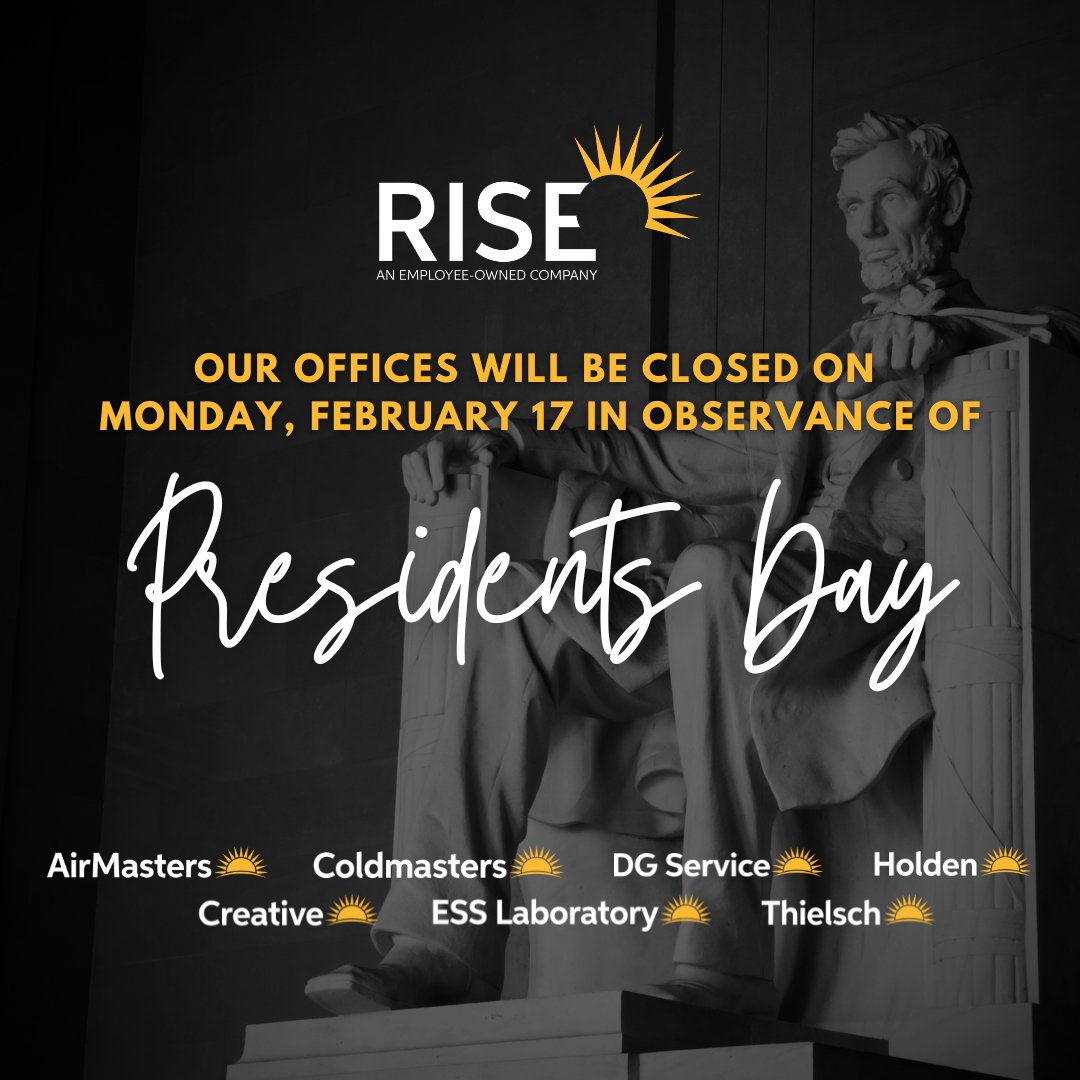 RISE
AN EMPLOYEE-OWNED COMPANY

OUR OFFICES WILL BE CLOSED ON MONDAY, FEBRUARY 17 IN OBSERVANCE OF

Presidents Day

AirMasters Coldmasters DG Service Holden
Creative ESS Laboratory Thielsch